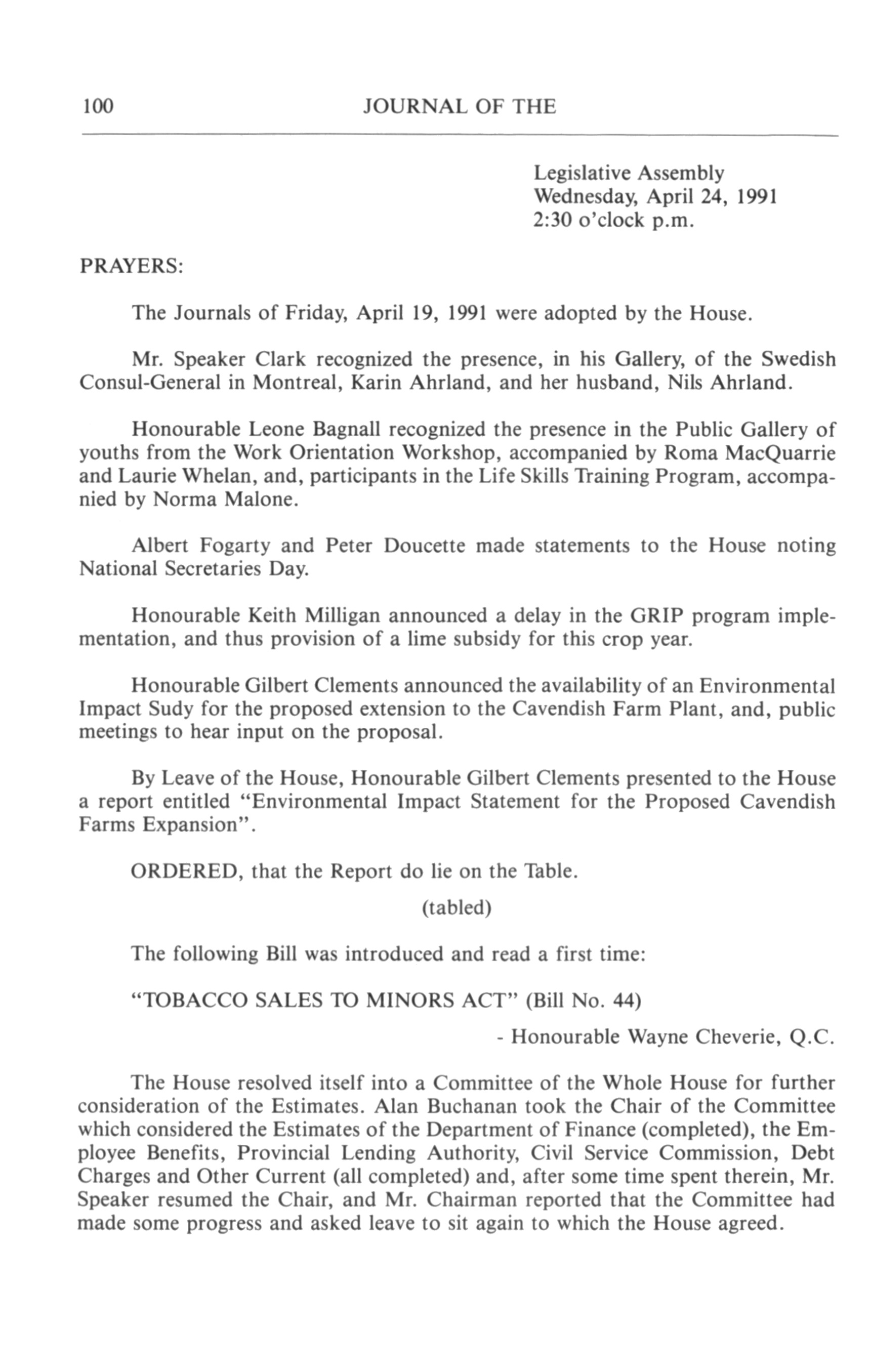 100 JOURNAL OF THE

Legislative Assembly
Wednesday, April 24, 1991
2:30 o'clock p.m.

PRAYERS:

The Journals of Friday, April 19, 1991 were adopted by the House.

Mr. Speaker Clark recognized the presence, in his Gallery, of the Swedish Consul-General in Montreal, Karin Ahrland, and her husband, Nils Ahrland.

Honourable Leone Bagnall recognized the presence in the Public Gallery of youths from the Work Orientation Workshop, accompanied by Roma MacQuarrie and Laurie Whelan, and, participants in the Life Skills Training Program, accompanied by Norma Malone.

Albert Fogarty and Peter Doucette made statements to the House noting National Secretaries Day.

Honourable Keith Milligan announced a delay in the GRIP program implementation, and thus provision of a lime subsidy for this crop year.

Honourable Gilbert Clements announced the availability of an Environmental Impact Sudy for the proposed extension to the Cavendish Farm Plant, and, public meetings to hear input on the proposal.

By Leave of the House, Honourable Gilbert Clements presented to the House a report entitled "Environmental Impact Statement for the Proposed Cavendish Farms Expansion".

ORDERED, that the Report do lie on the Table.

(tabled)

The following Bill was introduced and read a first time:

"TOBACCO SALES TO MINORS ACT" (Bill No. 44)

- Honourable Wayne Cheverie, Q.C.

The House resolved itself into a Committee of the Whole House for further consideration of the Estimates. Alan Buchanan took the Chair of the Committee which considered the Estimates of the Department of Finance (completed), the Employee Benefits, Provincial Lending Authority, Civil Service Commission, Debt Charges and Other Current (all completed) and, after some time spent therein, Mr. Speaker resumed the Chair, and Mr. Chairman reported that the Committee had made some progress and asked leave to sit again to which the House agreed.